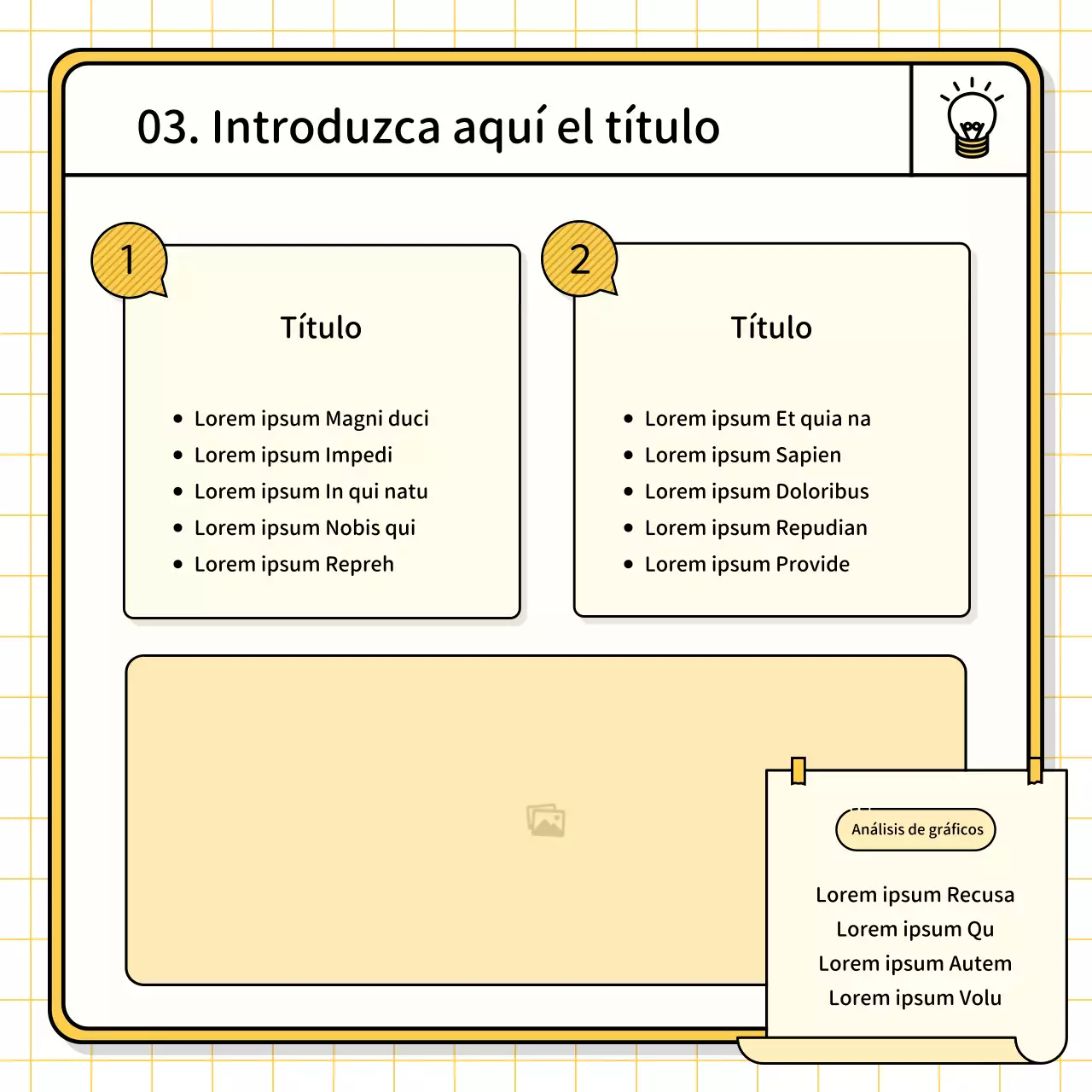 03. Introduzca aquí el título

1

Título

• Lorem ipsum Magni duci
• Lorem ipsum Impedi
• Lorem ipsum In qui natu
• Lorem ipsum Nobis qui
• Lorem ipsum Repreh

2

Título

• Lorem ipsum Et quia na
• Lorem ipsum Sapien
• Lorem ipsum Doloribus
• Lorem ipsum Repudian
• Lorem ipsum Provide

Análisis de gráficos

Lorem ipsum Recusa
Lorem ipsum Qu
Lorem ipsum Autem
Lorem ipsum Volu